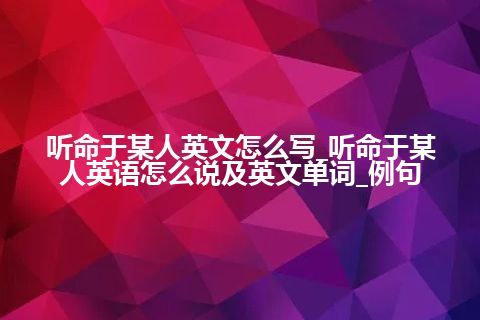 听命于某人英文怎么写_听命于某人英语怎么说及英文单词_例句